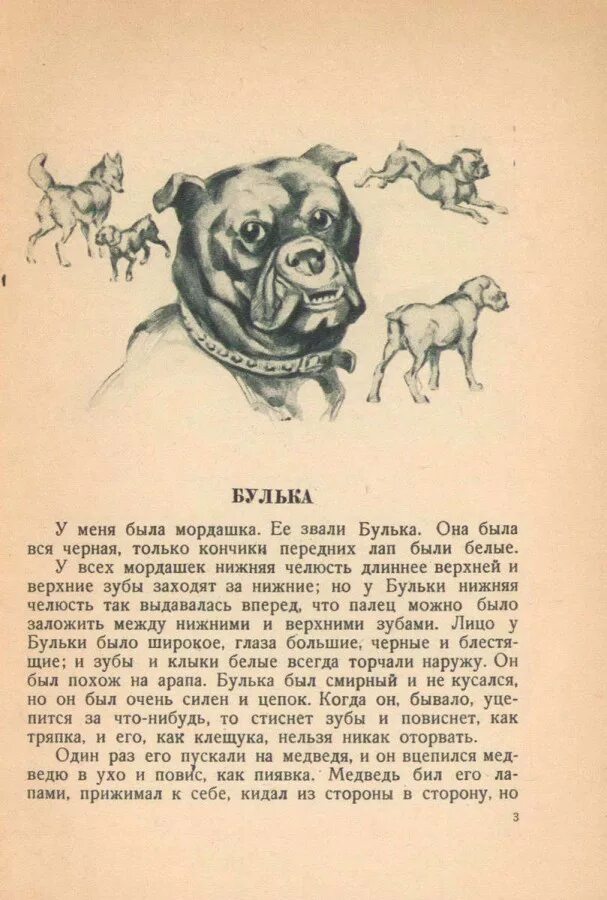 БУЛЬКА

У меня была мордашка. Ее звали Булька. Она была вся черная, только кончики передних лап были белые.

У всех мордашек нижняя челюсть длиннее верхней и верхние зубы заходят за нижние; но у Бульки нижняя челюсть так выдавалась вперед, что палец можно было заложить между нижними и верхними зубами. Лицо у Бульки было широкое, глаза большие, черные и блестящие; и зубы и клыки белые всегда торчали наружу. Он был похож на арапа. Булька был смирный и не кусался, но он был очень силен и цепок. Когда он, бывало, уцепится за что-нибудь, то стиснет зубы и повиснет, как тряпка, и его, как клещука, нельзя никак оторвать.

Один раз его пускали на медведя, и он вцепился медведю в ухо и повис, как пиявка. Медведь бил его лапами, прижимал к себе, кидал из стороны в сторону, но

3